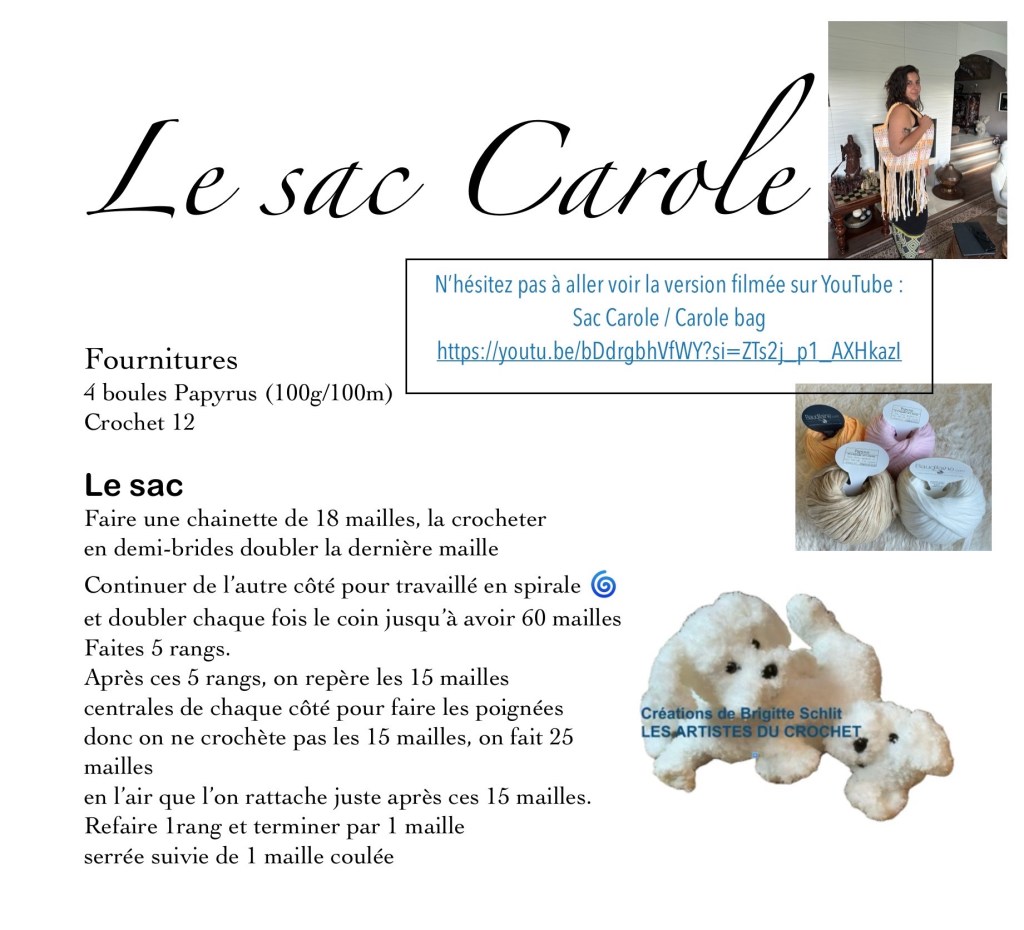 Le sac Carole

N'hésitez pas à aller voir la version filmée sur YouTube :
Sac Carole / Carole bag
https://youtu.be/bDdrgbhVfWY?si=ZTs2j_p1_AXHkazI

Fournitures
4 boules Papyrus (100g/100m)
Crochet 12

Le sac
Faire une chainette de 18 mailles, la crocheter
en demi-brides doubler la dernière maille
Continuer de l'autre côté pour travaillé en spirale 🌀
et doubler chaque fois le coin jusqu'à avoir 60 mailles
Faites 5 rangs.
Après ces 5 rangs, on repère les 15 mailles
centrales de chaque côté pour faire les poignées
donc on ne crochète pas les 15 mailles, on fait 25 mailles
en l'air que l'on rattache juste après ces 15 mailles.
Refaire 1rang et terminer par 1 maille
serrée suivie de 1 maille coulée

Créations de Brigitte Schlit
LES ARTISTES DU CROCHET